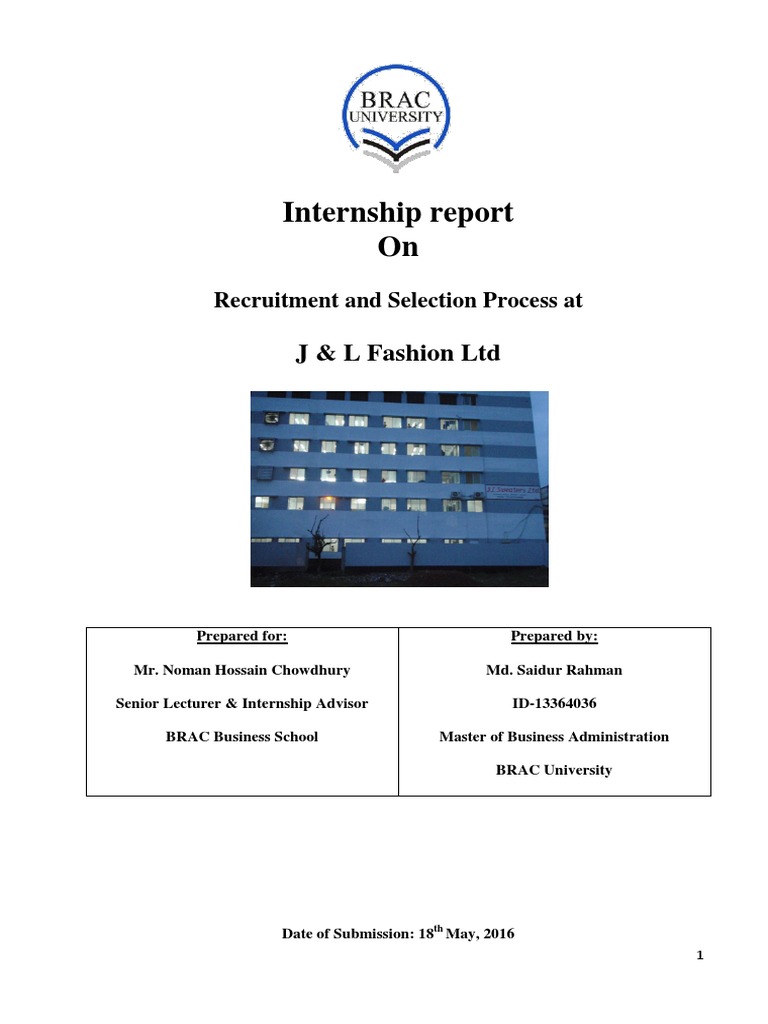 BRAC UNIVERSITY

Internship report
On

Recruitment and Selection Process at

J & L Fashion Ltd

| Prepared for: | Prepared by: |
|---|---|
| Mr. Noman Hossain Chowdhury | Md. Saidur Rahman |
| Senior Lecturer & Internship Advisor | ID-13364036 |
| BRAC Business School | Master of Business Administration |
| | BRAC University |

Date of Submission: 18$^{th}$ May, 2016

1